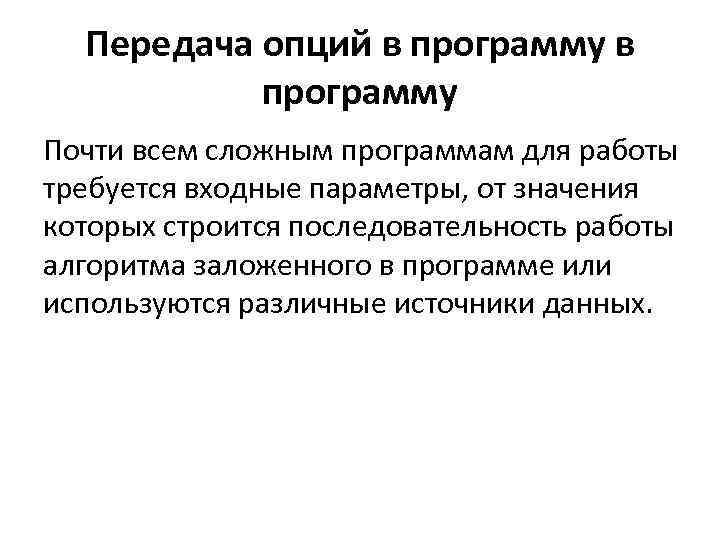 Передача опций в программу в программу

Почти всем сложным программам для работы требуется входные параметры, от значения которых строится последовательность работы алгоритма заложенного в программе или используются различные источники данных.